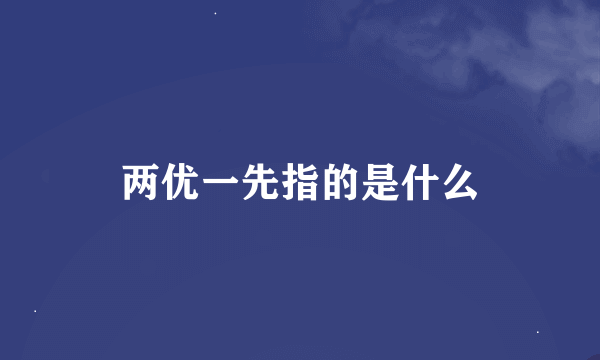 两优一先指的是什么